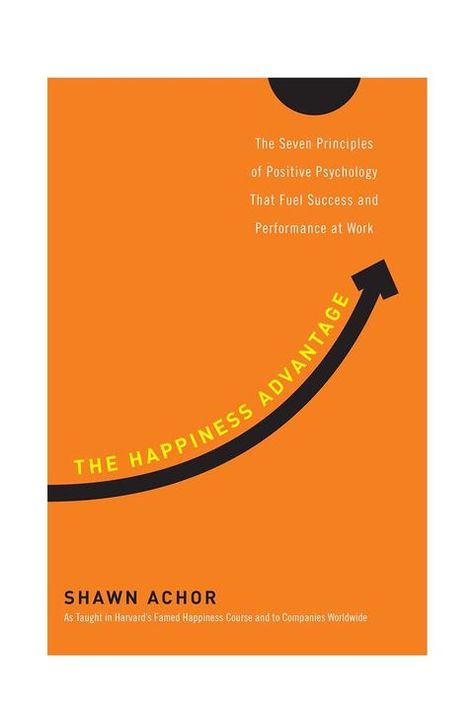 The Seven Principles of Positive Psychology That Fuel Success and Performance at Work

THE HAPPINESS ADVANTAGE

SHAWN ACHOR

As Taught in Harvard's Famed Happiness Course and to Companies Worldwide